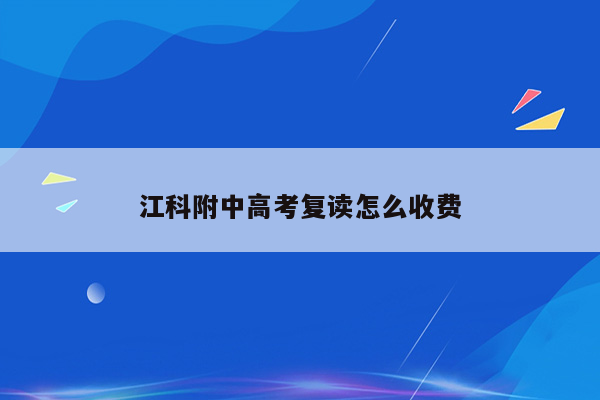 江科附中高考复读怎么收费